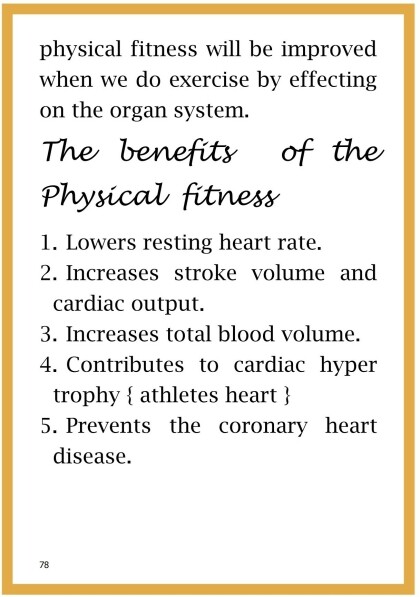 physical fitness will be improved when we do exercise by effecting on the organ system.

The benefits of the Physical fitness

1. Lowers resting heart rate.
2. Increases stroke volume and cardiac output.
3. Increases total blood volume.
4. Contributes to cardiac hyper trophy { athletes heart }
5. Prevents the coronary heart disease.

78